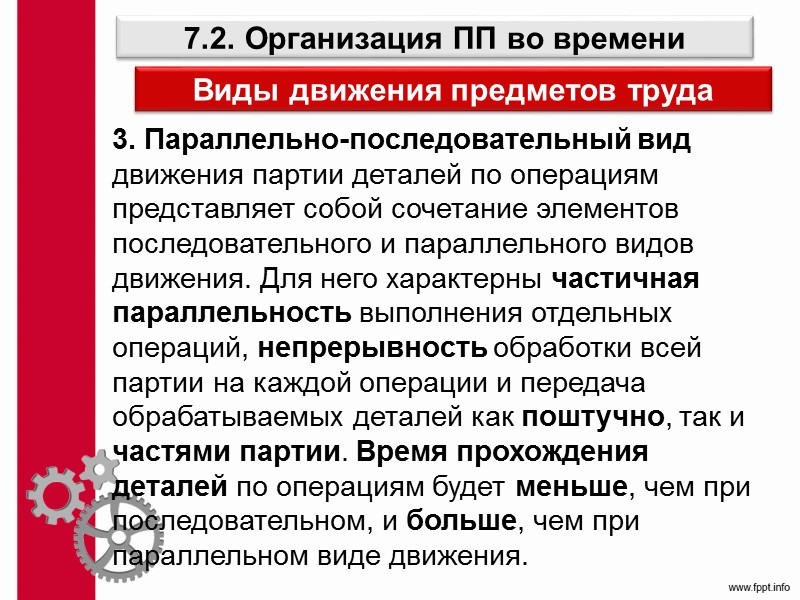 7.2. Организация ПП во времени

Виды движения предметов труда

3. Параллельно-последовательный вид движения партии деталей по операциям представляет собой сочетание элементов последовательного и параллельного видов движения. Для него характерны частичная параллельность выполнения отдельных операций, непрерывность обработки всей партии на каждой операции и передача обрабатываемых деталей как поштучно, так и частями партии. Время прохождения деталей по операциям будет меньше, чем при последовательном, и больше, чем при параллельном виде движения.

www.fppt.info